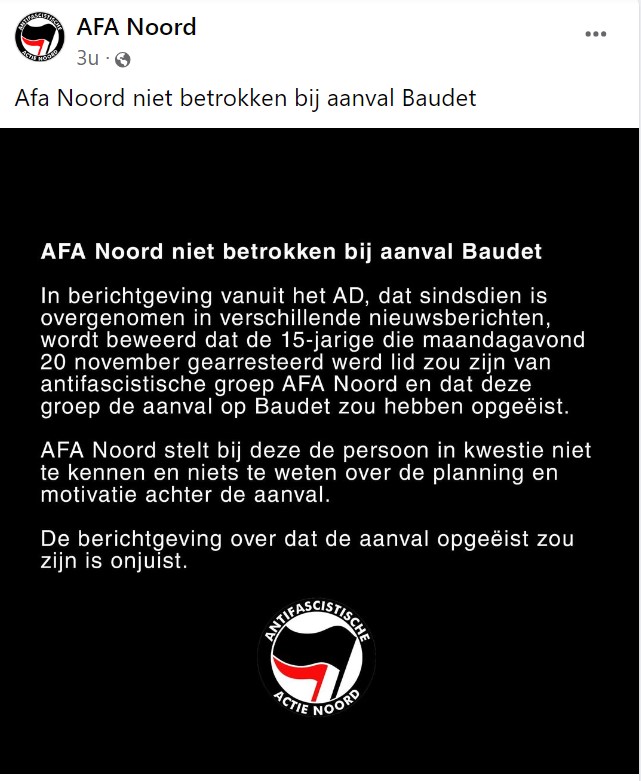 ANTIFASCISTISCHE ACTIE NOORD

AFA Noord

3u ·

Afa Noord niet betrokken bij aanval Baudet

AFA Noord niet betrokken bij aanval Baudet

In berichtgeving vanuit het AD, dat sindsdien is overgenomen in verschillende nieuwsberichten, wordt beweerd dat de 15-jarige die maandagavond 20 november gearresteerd werd lid zou zijn van antifascistische groep AFA Noord en dat deze groep de aanval op Baudet zou hebben opgeëist.

AFA Noord stelt bij deze de persoon in kwestie niet te kennen en niets te weten over de planning en motivatie achter de aanval.

De berichtgeving over dat de aanval opgeëist zou zijn is onjuist.

ANTIFASCISTISCHE ACTIE NOORD